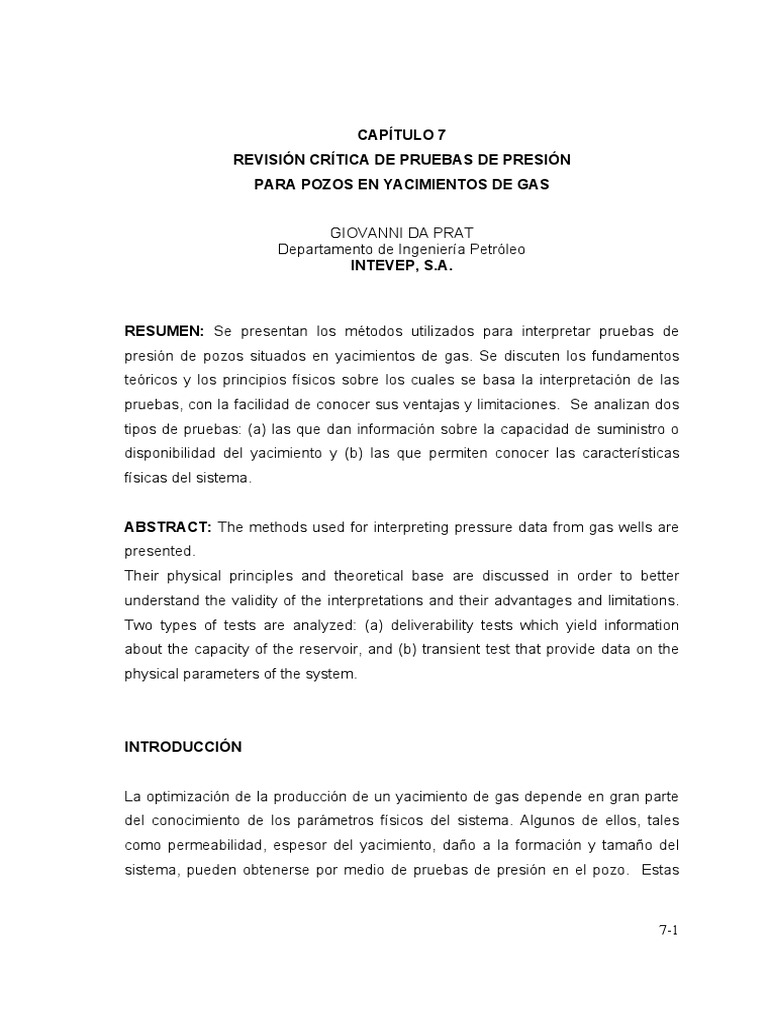 CAPÍTULO 7
REVISIÓN CRÍTICA DE PRUEBAS DE PRESIÓN
PARA POZOS EN YACIMIENTOS DE GAS

GIOVANNI DA PRAT
Departamento de Ingeniería Petróleo
INTEVEP, S.A.

RESUMEN: Se presentan los métodos utilizados para interpretar pruebas de presión de pozos situados en yacimientos de gas. Se discuten los fundamentos teóricos y los principios físicos sobre los cuales se basa la interpretación de las pruebas, con la facilidad de conocer sus ventajas y limitaciones. Se analizan dos tipos de pruebas: (a) las que dan información sobre la capacidad de suministro o disponibilidad del yacimiento y (b) las que permiten conocer las características físicas del sistema.

ABSTRACT: The methods used for interpreting pressure data from gas wells are presented.
Their physical principles and theoretical base are discussed in order to better understand the validity of the interpretations and their advantages and limitations. Two types of tests are analyzed: (a) deliverability tests which yield information about the capacity of the reservoir, and (b) transient test that provide data on the physical parameters of the system.

INTRODUCCIÓN

La optimización de la producción de un yacimiento de gas depende en gran parte del conocimiento de los parámetros físicos del sistema. Algunos de ellos, tales como permeabilidad, espesor del yacimiento, daño a la formación y tamaño del sistema, pueden obtenerse por medio de pruebas de presión en el pozo. Estas

7-1